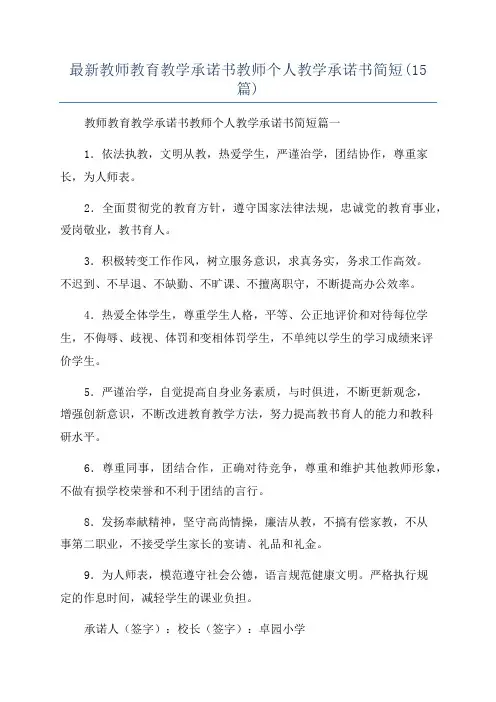 最新教师教育教学承诺书教师个人教学承诺书简短(15篇)

教师教育教学承诺书教师个人教学承诺书简短篇一

1．依法执教，文明从教，热爱学生，严谨治学，团结协作，尊重家长，为人师表。

2．全面贯彻党的教育方针，遵守国家法律法规，忠诚党的教育事业，爱岗敬业，教书育人。

3．积极转变工作作风，树立服务意识，求真务实，务求工作高效。不迟到、不早退、不缺勤、不旷课、不擅离职守，不断提高办公效率。

4．热爱全体学生，尊重学生人格，平等、公正地评价和对待每位学生，不侮辱、歧视、体罚和变相体罚学生，不单纯以学生的学习成绩来评价学生。

5．严谨治学，自觉提高自身业务素质，与时俱进，不断更新观念，增强创新意识，不断改进教育教学方法，努力提高教书育人的能力和教科研水平。

6．尊重同事，团结合作，正确对待竞争，尊重和维护其他教师形象，不做有损学校荣誉和不利于团结的言行。

8．发扬奉献精神，坚守高尚情操，廉洁从教，不搞有偿家教，不从事第二职业，不接受学生家长的宴请、礼品和礼金。

9．为人师表，模范遵守社会公德，语言规范健康文明。严格执行规定的作息时间，减轻学生的课业负担。

承诺人（签字）：校长（签字）：卓园小学